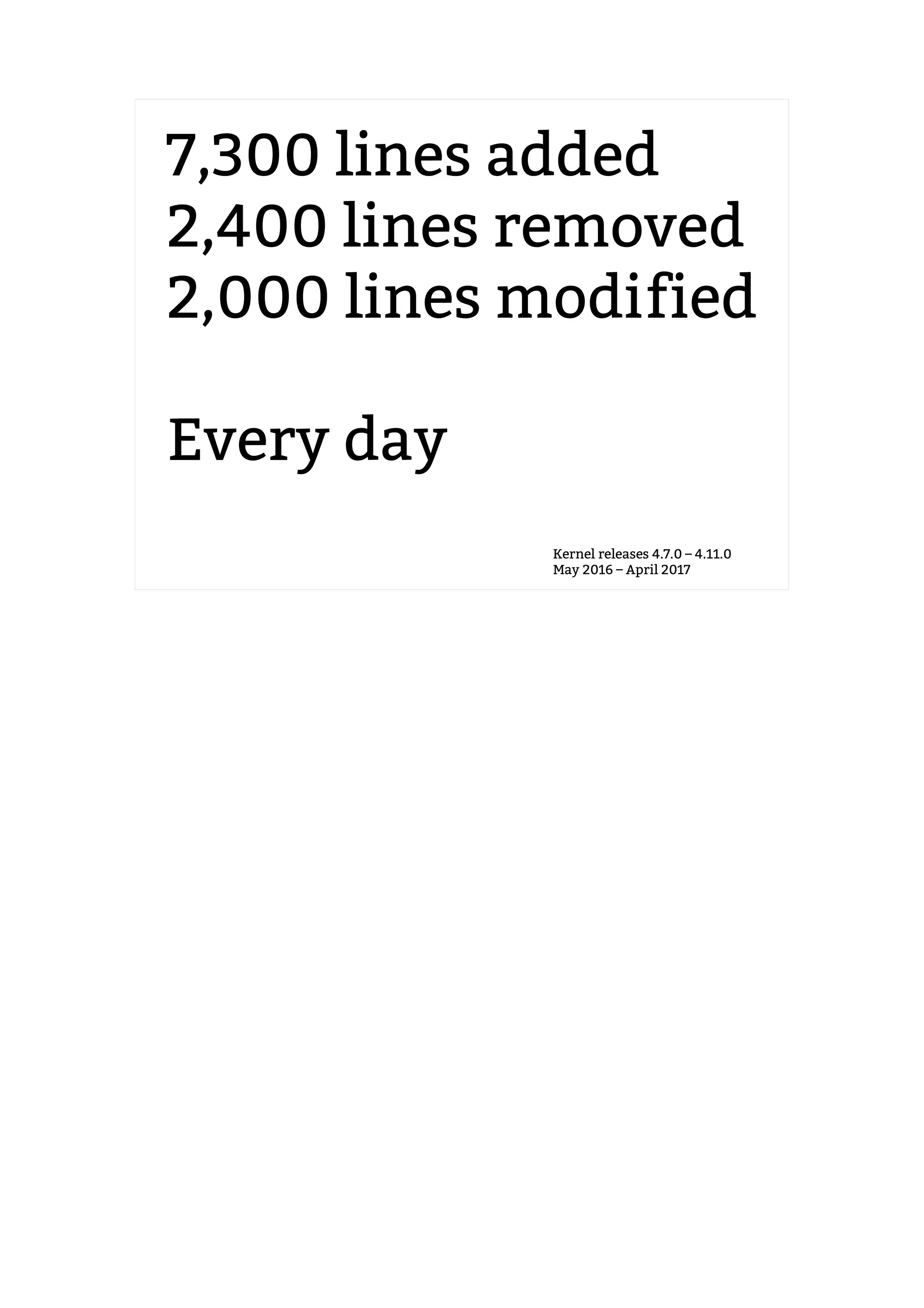 7,300 lines added
2,400 lines removed
2,000 lines modified

Every day

Kernel releases 4.7.0 – 4.11.0
May 2016 – April 2017